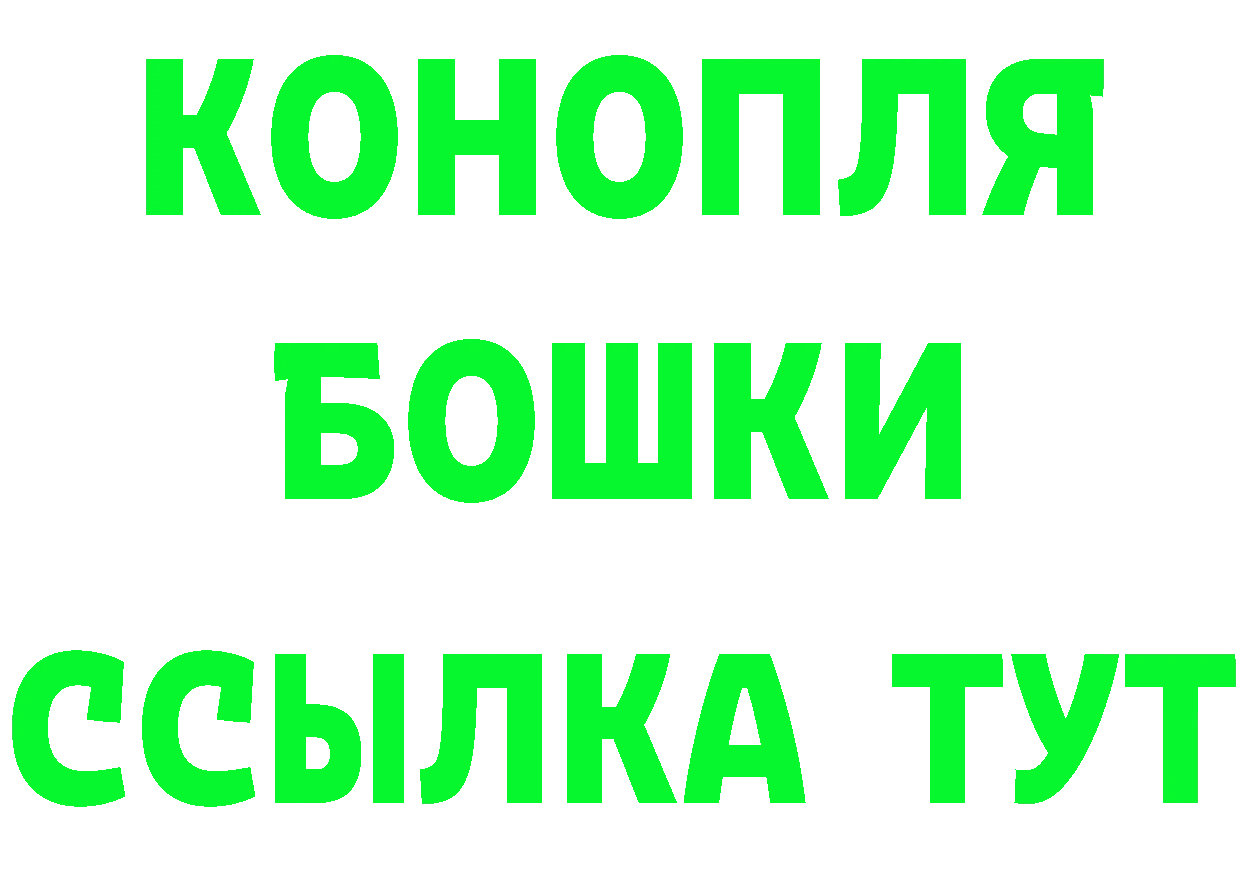 КОНОПЛЯ
БОШКИ
ССЫЛКА ТУТ